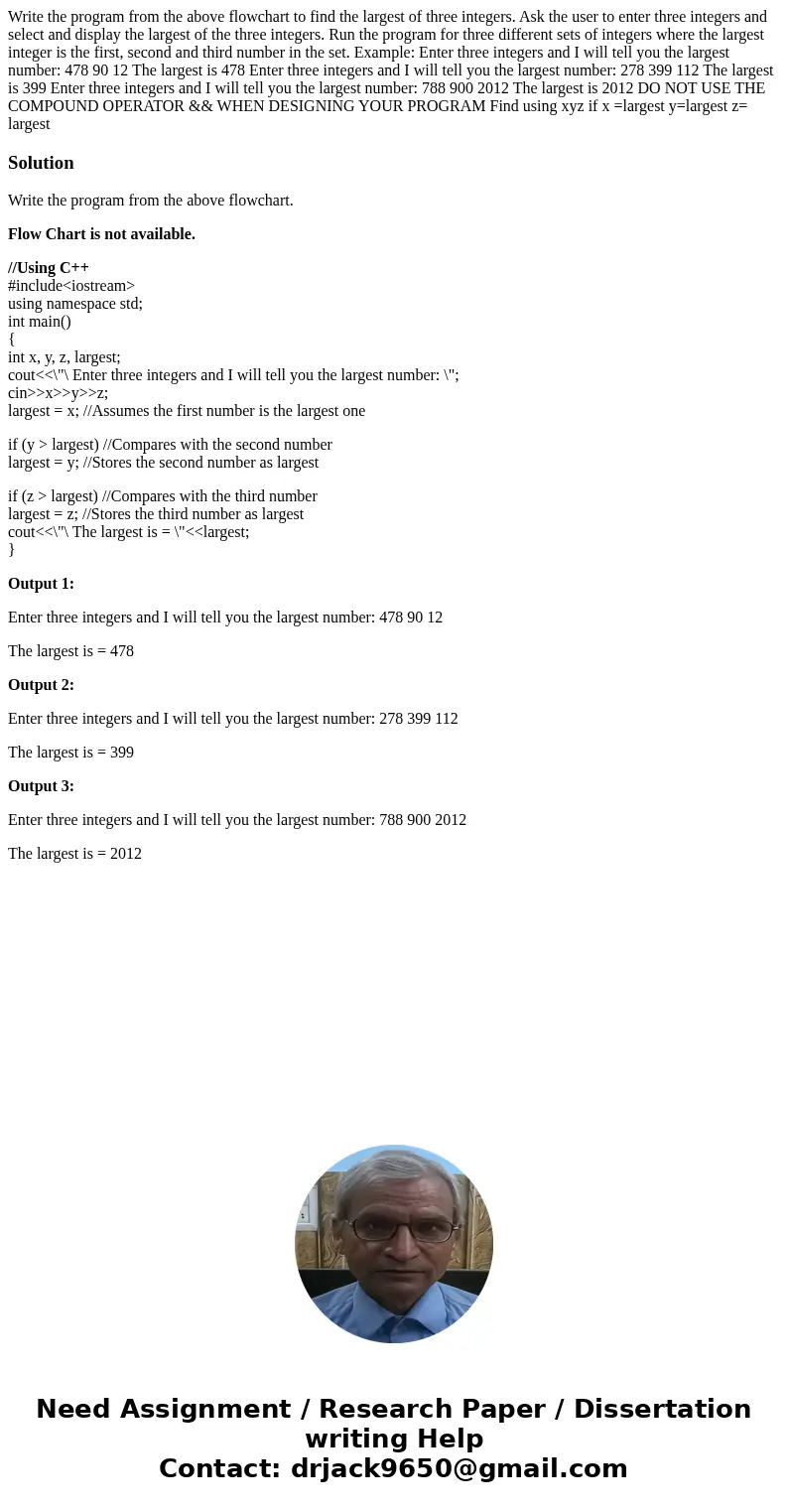 Write the program from the above flowchart to find the largest of three integers. Ask the user to enter three integers and select and display the largest of the three integers. Run the program for three different sets of integers where the largest integer is the first, second and third number in the set. Example: Enter three integers and I will tell you the largest number: 478 90 12 The largest is 478 Enter three integers and I will tell you the largest number: 278 399 112 The largest is 399 Enter three integers and I will tell you the largest number: 788 900 2012 The largest is 2012 DO NOT USE THE COMPOUND OPERATOR && WHEN DESIGNING YOUR PROGRAM Find using xyz if x =largest y=largest z= largest

Solution

Write the program from the above flowchart.

Flow Chart is not available.

//Using C++
#include<iostream>
using namespace std;
int main()
{
int x, y, z, largest;
cout<<\"\ Enter three integers and I will tell you the largest number: \";
cin>>x>>y>>z;
largest = x; //Assumes the first number is the largest one

if (y > largest) //Compares with the second number
largest = y; //Stores the second number as largest

if (z > largest) //Compares with the third number
largest = z; //Stores the third number as largest
cout<<\"\ The largest is = \"<<largest;
}

Output 1:

Enter three integers and I will tell you the largest number: 478 90 12

The largest is = 478

Output 2:

Enter three integers and I will tell you the largest number: 278 399 112

The largest is = 399

Output 3:

Enter three integers and I will tell you the largest number: 788 900 2012

The largest is = 2012

Need Assignment / Research Paper / Dissertation writing Help
Contact: drjack9650@gmail.com